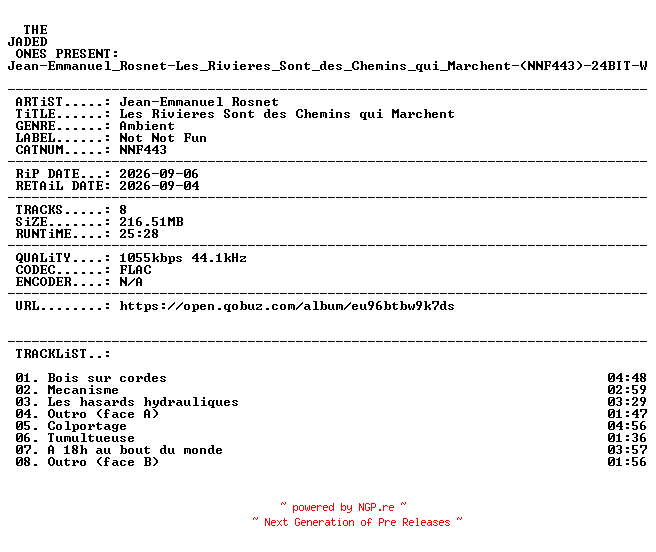 THE
JADED
ONES PRESENT:
Jean-Emmanuel_Rosnet-Les_Rivieres_Sont_des_Chemins_qui_Marchent-(NNF443)-24BIT-W

ARTiST.....: Jean-Emmanuel Rosnet
TiTLE......: Les Rivieres Sont des Chemins qui Marchent
GENRE......: Ambient
LABEL......: Not Not Fun
CATNUM.....: NNF443

RiP DATE...: 2026-09-06
RETAiL DATE: 2026-09-04

TRACKS.....: 8
SiZE.......: 216.51MB
RUNTiME....: 25:28

QUALiTY....: 1055kbps 44.1kHz
CODEC......: FLAC
ENCODER....: N/A

URL........: https://open.qobuz.com/album/eu96btbw9k7ds

TRACKLiST..:

01. Bois sur cordes 04:48
02. Mecanisme 02:59
03. Les hasards hydrauliques 03:29
04. Outro (face A) 01:47
05. Colportage 04:56
06. Tumultueuse 01:36
07. A 18h au bout du monde 03:57
08. Outro (face B) 01:56

~ powered by NGP.re ~
~ Next Generation of Pre Releases ~